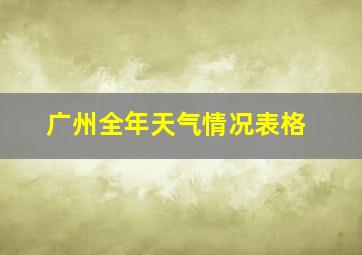 广州全年天气情况表格